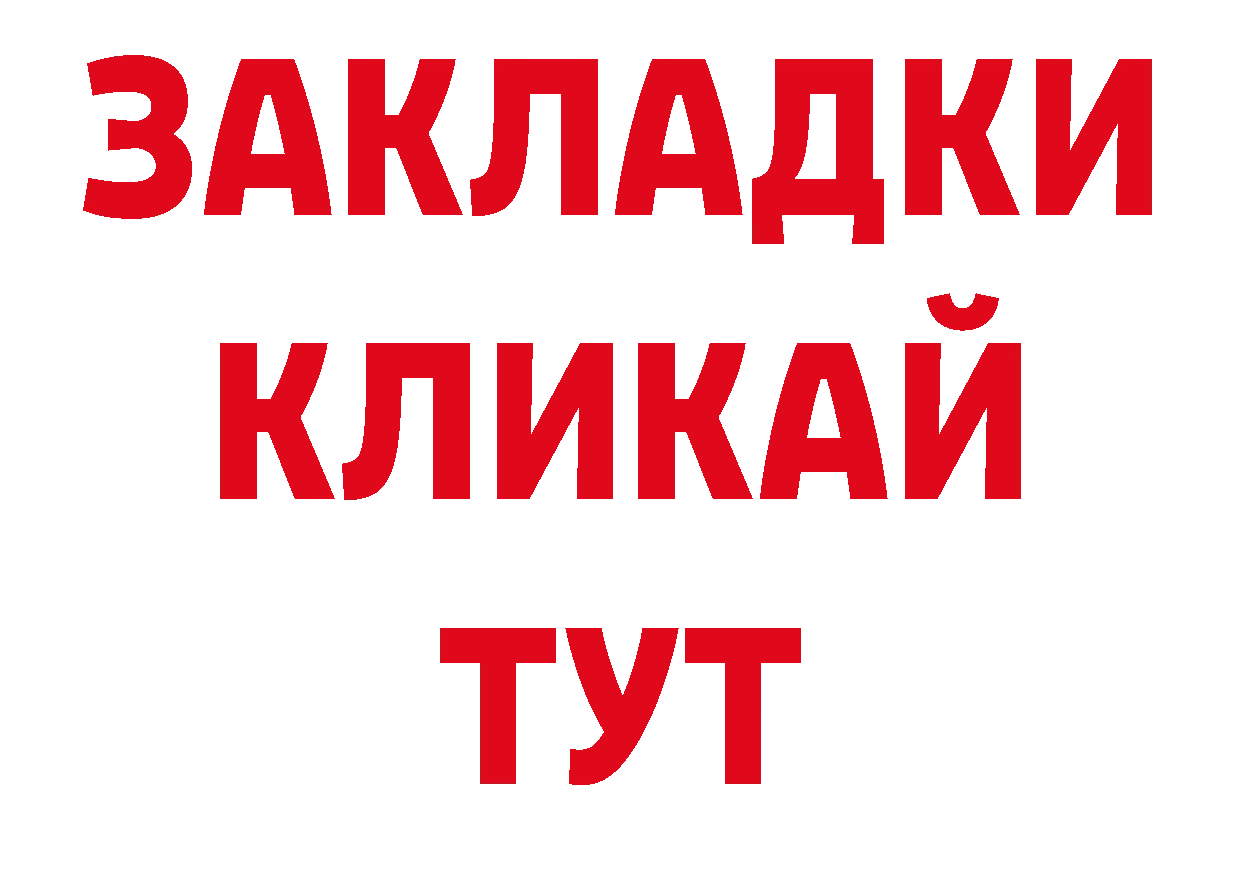 ЗАКЛАДКИ
КЛИКАЙ
ТУТ